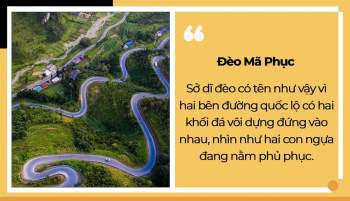 Đèo Mã Phục

Sở dĩ đèo có tên như vậy vì hai bên đường quốc lộ có hai khối đá vôi dựng đứng vào nhau, nhìn như hai con ngựa đang nằm phủ phục.